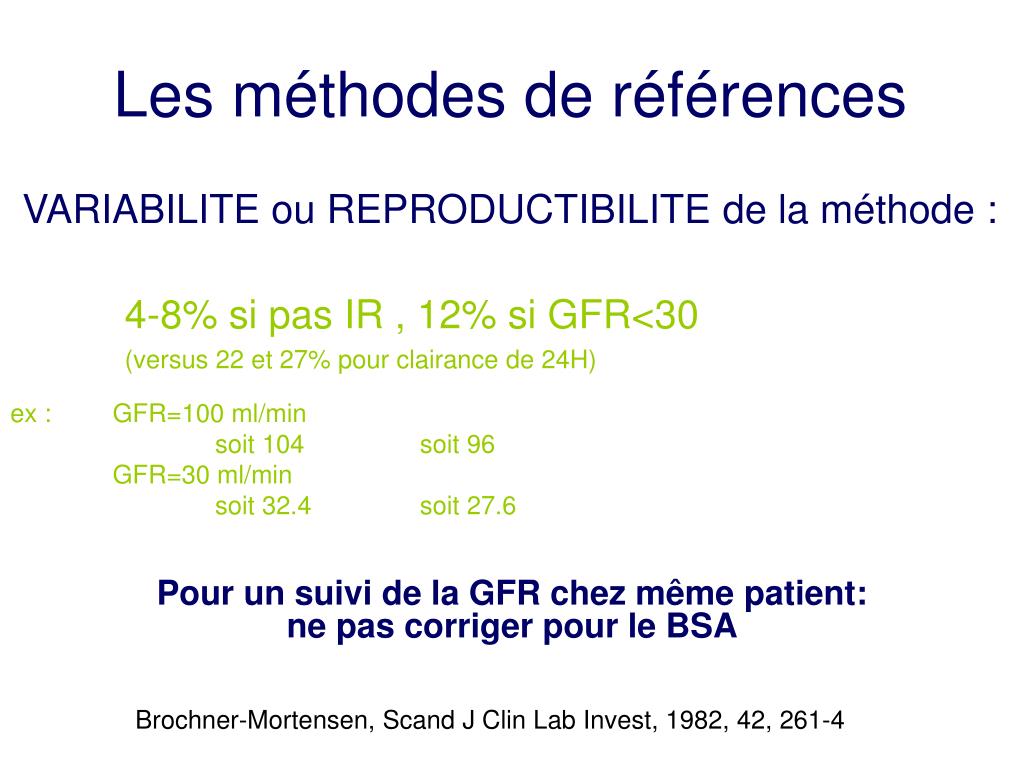 Les méthodes de références

VARIABILITE ou REPRODUCTIBILITE de la méthode :

4-8% si pas IR , 12% si GFR<30

(versus 22 et 27% pour clairance de 24H)

ex : GFR=100 ml/min
soit 104 soit 96
GFR=30 ml/min
soit 32.4 soit 27.6

Pour un suivi de la GFR chez même patient:
ne pas corriger pour le BSA

Brochner-Mortensen, Scand J Clin Lab Invest, 1982, 42, 261-4